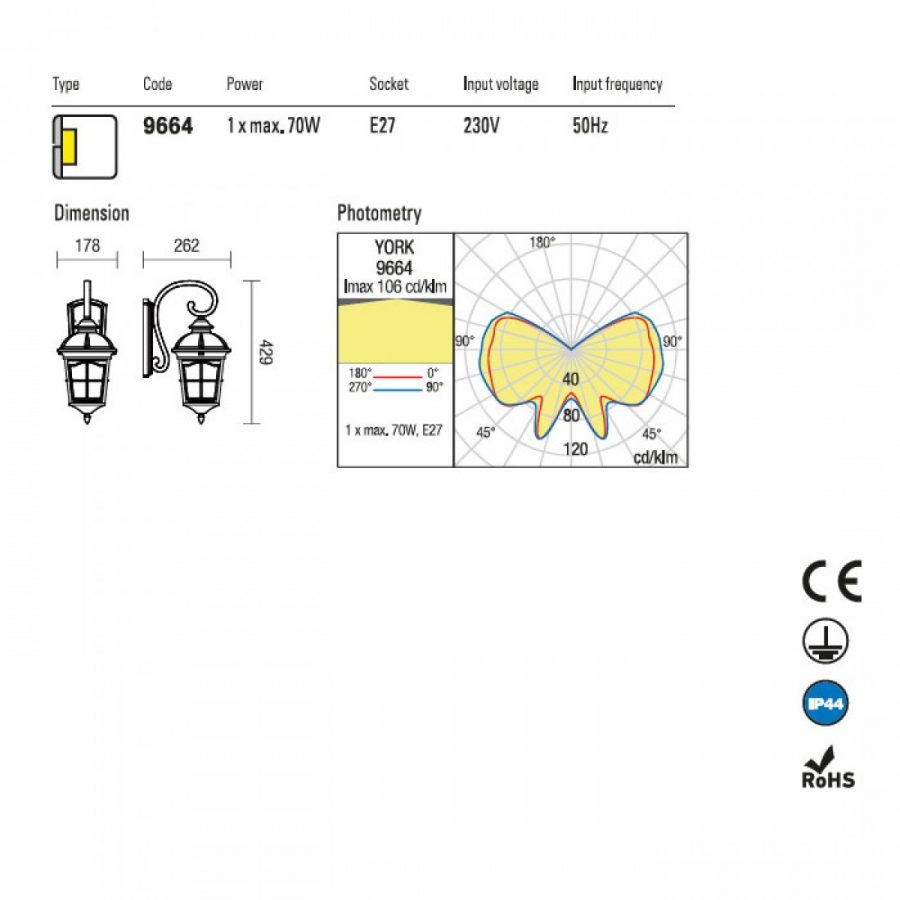 | Type | Code | Power | Socket | Input voltage | Input frequency |
|---|---|---|---|---|---|
| | 9664 | 1 x max. 70W | E27 | 230V | 50Hz |

Dimension

178 262

429

Photometry

YORK
9664
Imax 106 cd/klm

180° 0°
270° 90°

1 x max. 70W, E27

180°
90° 90°
40
80
45° 45°
120
cd/klm

CE

IP44

RoHS